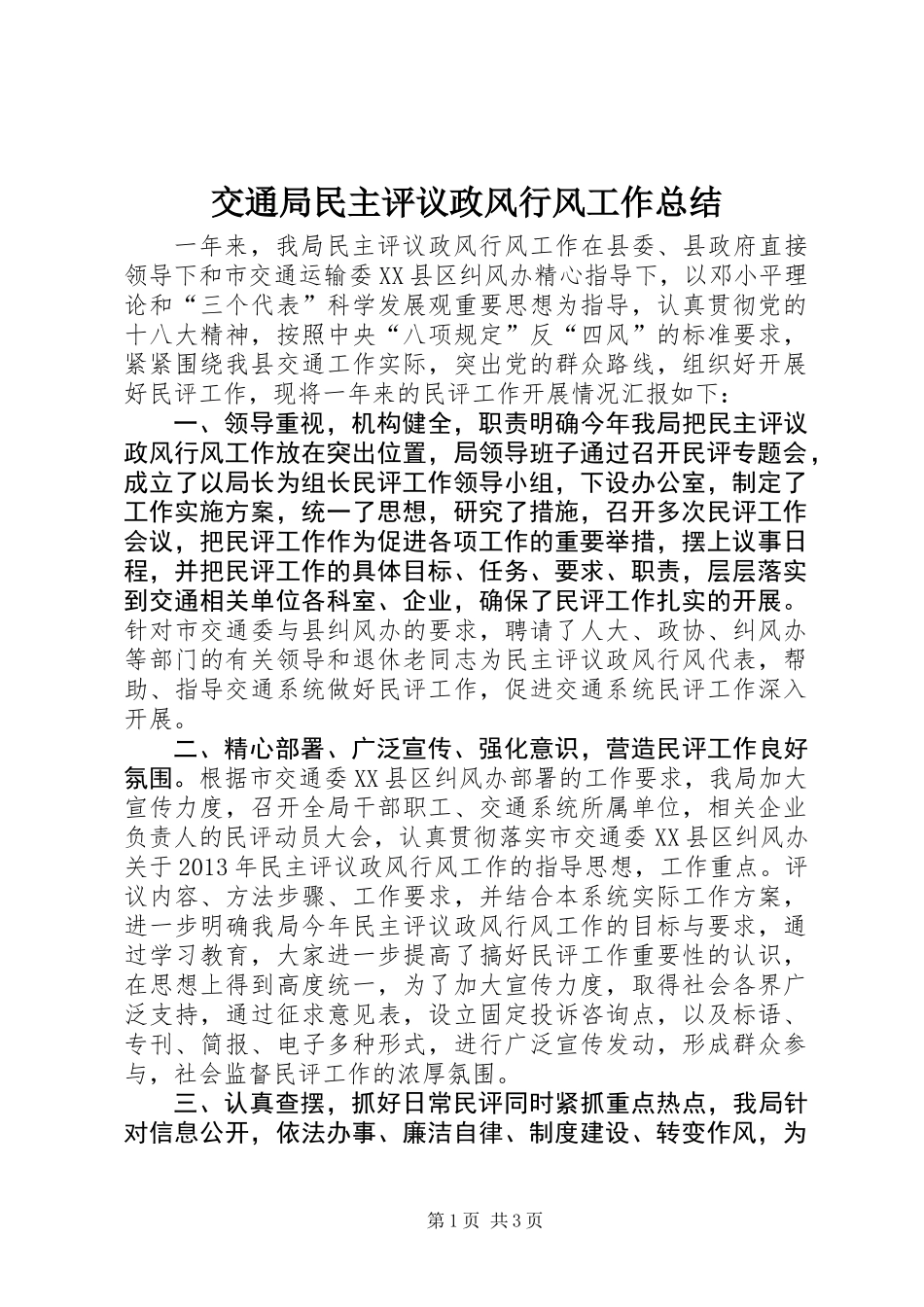 交通局民主评议政风行风工作总结

一年来，我局民主评议政风行风工作在县委、县政府直接领导下和市交通运输委XX县区纠风办精心指导下，以邓小平理论和“三个代表”科学发展观重要思想为指导，认真贯彻党的十八大精神，按照中央“八项规定”反“四风”的标准要求，紧紧围绕我县交通工作实际，突出党的群众路线，组织好开展好民评工作，现将一年来的民评工作开展情况汇报如下：

一、领导重视，机构健全，职责明确今年我局把民主评议政风行风工作放在突出位置，局领导班子通过召开民评专题会，成立了以局长为组长民评工作领导小组，下设办公室，制定了工作实施方案，统一了思想，研究了措施，召开多次民评工作会议，把民评工作作为促进各项工作的重要举措，摆上议事日程，并把民评工作的具体目标、任务、要求、职责，层层落实到交通相关单位各科室、企业，确保了民评工作扎实的开展。针对市交通委与县纠风办的要求，聘请了人大、政协、纠风办等部门的有关领导和退休老同志为民主评议政风行风代表，帮助、指导交通系统做好民评工作，促进交通系统民评工作深入开展。

二、精心部署、广泛宣传、强化意识，营造民评工作良好氛围。根据市交通委XX县区纠风办部署的工作要求，我局加大宣传力度，召开全局干部职工、交通系统所属单位，相关企业负责人的民评动员大会，认真贯彻落实市交通委XX县区纠风办关于2013年民主评议政风行风工作的指导思想，工作重点。评议内容、方法步骤、工作要求，并结合本系统实际工作方案，进一步明确我局今年民主评议政风行风工作的目标与要求，通过学习教育，大家进一步提高了搞好民评工作重要性的认识，在思想上得到高度统一，为了加大宣传力度，取得社会各界广泛支持，通过征求意见表，设立固定投诉咨询点，以及标语、专刊、简报、电子多种形式，进行广泛宣传发动，形成群众参与，社会监督民评工作的浓厚氛围。

三、认真查摆，抓好日常民评同时紧抓重点热点，我局针对信息公开，依法办事、廉洁自律、制度建设、转变作风，为

第1页 共3页